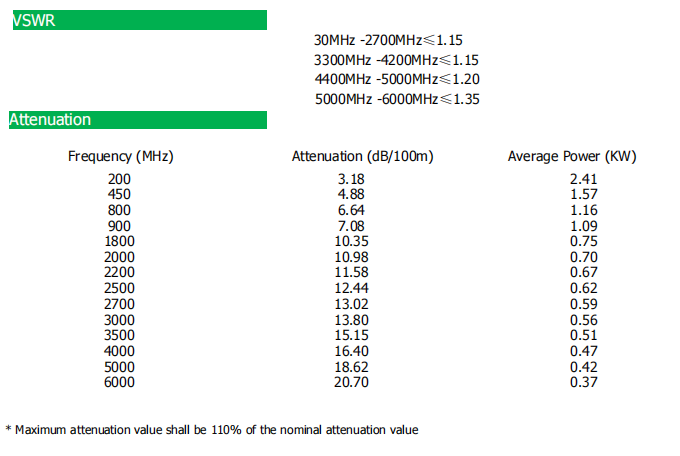 VSWR

30MHz -2700MHz≤1.15
3300MHz -4200MHz≤1.15
4400MHz -5000MHz≤1.20
5000MHz -6000MHz≤1.35

Attenuation

| Frequency (MHz) | Attenuation (dB/100m) | Average Power (KW) |
|---|---|---|
| 200 | 3.18 | 2.41 |
| 450 | 4.88 | 1.57 |
| 800 | 6.64 | 1.16 |
| 900 | 7.08 | 1.09 |
| 1800 | 10.35 | 0.75 |
| 2000 | 10.98 | 0.70 |
| 2200 | 11.58 | 0.67 |
| 2500 | 12.44 | 0.62 |
| 2700 | 13.02 | 0.59 |
| 3000 | 13.80 | 0.56 |
| 3500 | 15.15 | 0.51 |
| 4000 | 16.40 | 0.47 |
| 5000 | 18.62 | 0.42 |
| 6000 | 20.70 | 0.37 |

* Maximum attenuation value shall be 110% of the nominal attenuation value